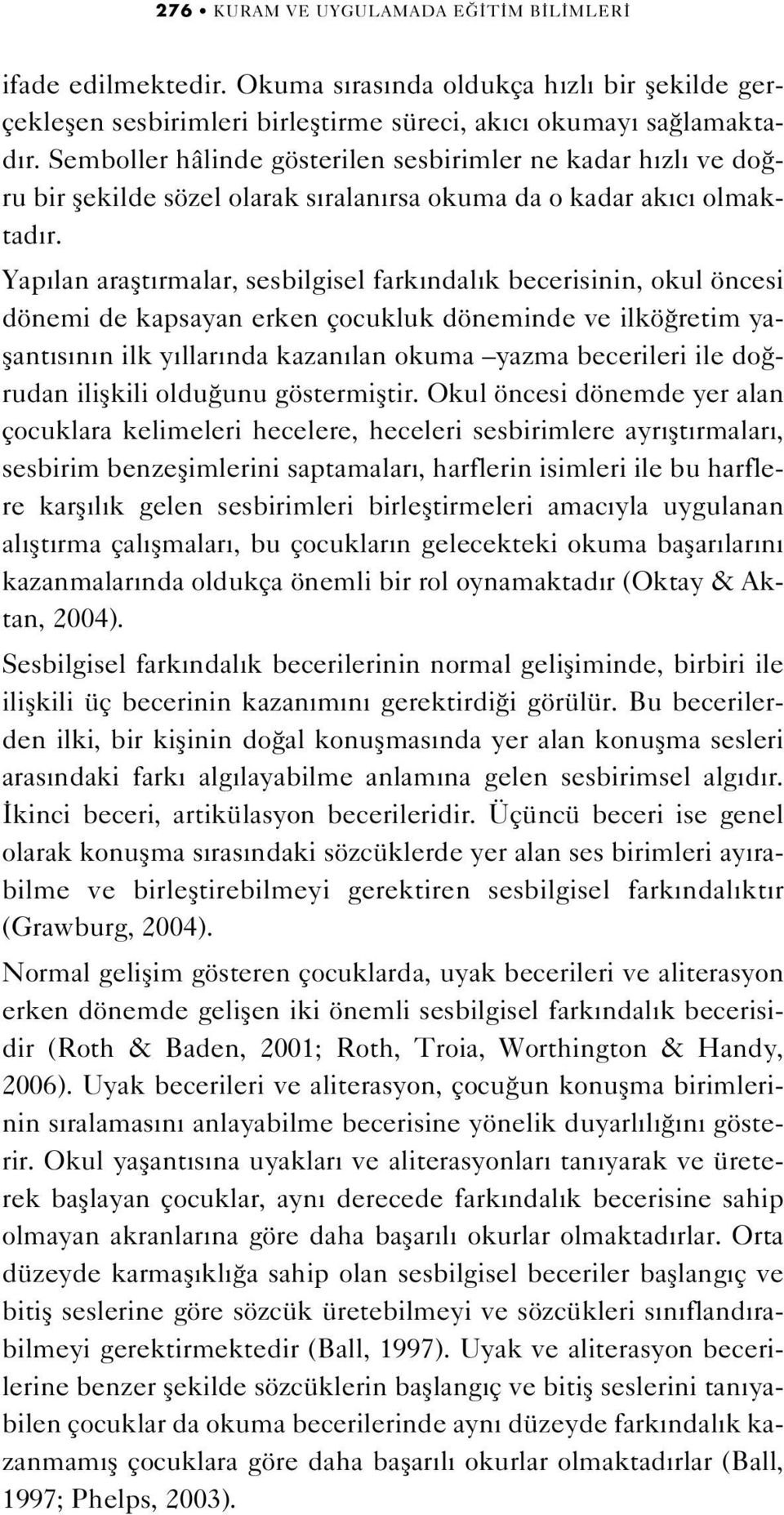 276 • KURAM VE UYGULAMADA EĞİTİM BİLİMLERİ

ifade edilmektedir. Okuma sırasında oldukça hızlı bir şekilde gerçekleşen sesbirimleri birleştirme süreci, akıcı okumayı sağlamaktadır. Semboller hâlinde gösterilen sesbirimler ne kadar hızlı ve doğru bir şekilde sözel olarak sıralanırsa okuma da o kadar akıcı olmaktadır.

Yapılan araştırmalar, sesbilgisel farkındalık becerisinin, okul öncesi dönemi de kapsayan erken çocukluk döneminde ve ilköğretim yaşantısının ilk yıllarında kazanılan okuma –yazma becerileri ile doğrudan ilişkili olduğunu göstermiştir. Okul öncesi dönemde yer alan çocuklara kelimeleri hecelere, heceleri sesbirimlere ayrıştırmaları, sesbirim benzeşimlerini saptamaları, harflerin isimleri ile bu harflere karşılık gelen sesbirimleri birleştirmeleri amacıyla uygulanan alıştırma çalışmaları, bu çocukların gelecekteki okuma başarılarını kazanmalarında oldukça önemli bir rol oynamaktadır (Oktay & Aktan, 2004).

Sesbilgisel farkındalık becerilerinin normal gelişiminde, birbiri ile ilişkili üç becerinin kazanımını gerektirdiği görülür. Bu becerilerden ilki, bir kişinin doğal konuşmasında yer alan konuşma sesleri arasındaki farkı algılayabilme anlamına gelen sesbirimsel algıdır. İkinci beceri, artikülasyon becerileridir. Üçüncü beceri ise genel olarak konuşma sırasındaki sözcüklerde yer alan ses birimleri ayırabilme ve birleştirebilmeyi gerektiren sesbilgisel farkındalıktır (Grawburg, 2004).

Normal gelişim gösteren çocuklarda, uyak becerileri ve aliterasyon erken dönemde gelişen iki önemli sesbilgisel farkındalık becerisidir (Roth & Baden, 2001; Roth, Troia, Worthington & Handy, 2006). Uyak becerileri ve aliterasyon, çocuğun konuşma birimlerinin sıralamasını anlayabilme becerisine yönelik duyarlılığını gösterir. Okul yaşantısına uyakları ve aliterasyonları tanıyarak ve üreterek başlayan çocuklar, aynı derecede farkındalık becerisine sahip olmayan akranlarına göre daha başarılı okurlar olmaktadırlar. Orta düzeyde karmaşıklığa sahip olan sesbilgisel beceriler başlangıç ve bitiş seslerine göre sözcük üretebilmeyi ve sözcükleri sınıflandırabilmeyi gerektirmektedir (Ball, 1997). Uyak ve aliterasyon becerilerine benzer şekilde sözcüklerin başlangıç ve bitiş seslerini tanıyabilen çocuklar da okuma becerilerinde aynı düzeyde farkındalık kazanmamış çocuklara göre daha başarılı okurlar olmaktadırlar (Ball, 1997; Phelps, 2003).